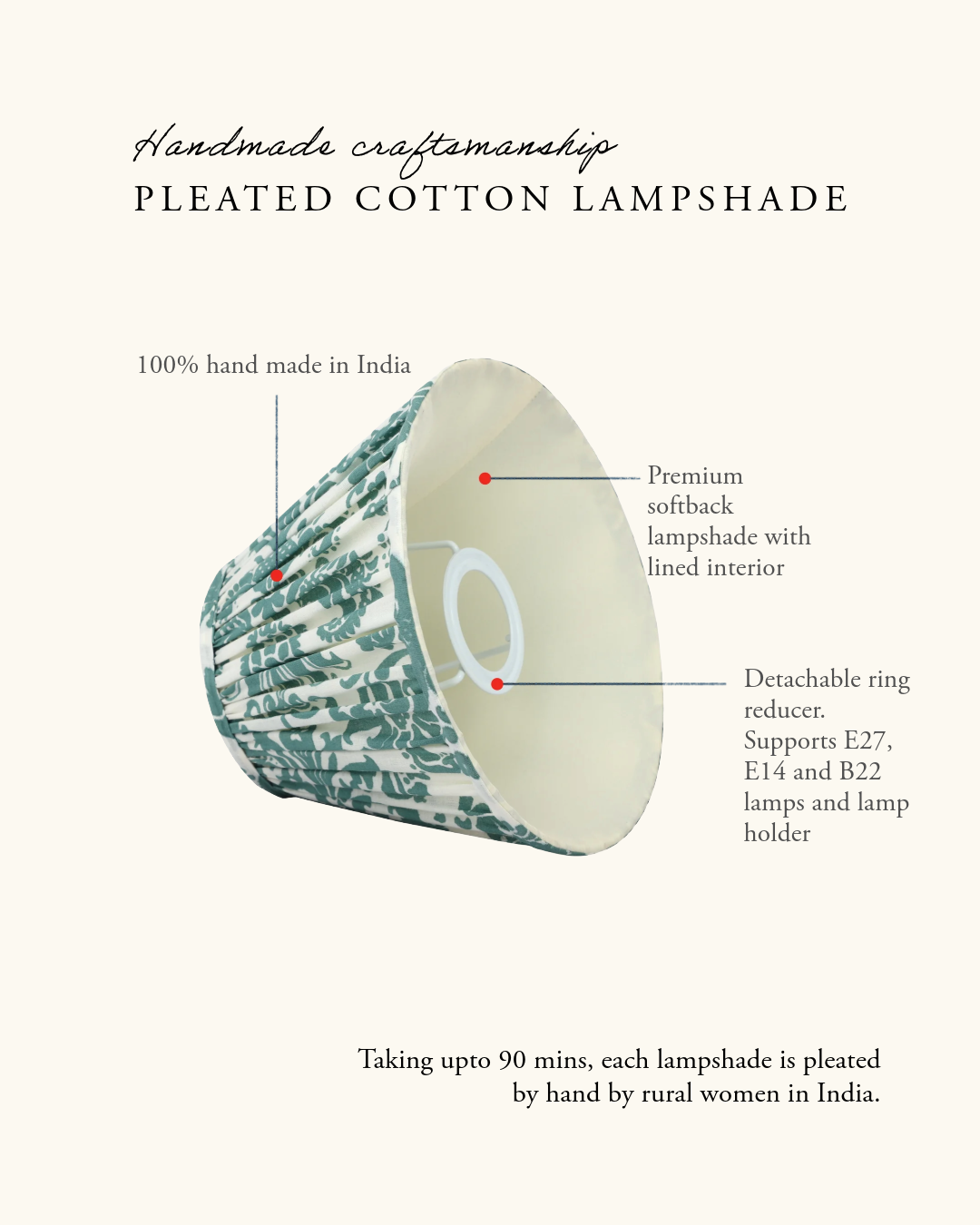 Handmade craftsmanship
PLEATED COTTON LAMPSHADE

100% hand made in India

Premium softback lampshade with lined interior

Detachable ring reducer. Supports E27, E14 and B22 lamps and lamp holder

Taking upto 90 mins, each lampshade is pleated by hand by rural women in India.